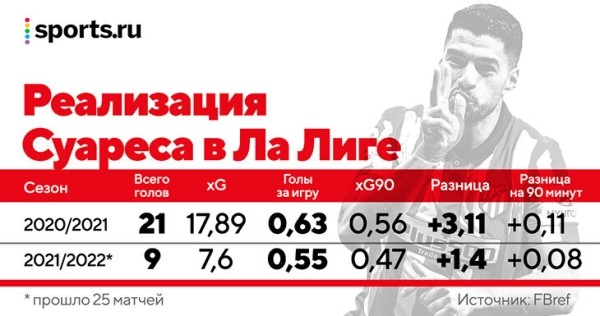 sports.ru

Реализация Суареса в Ла Лиге

| Сезон | Всего голов | xG | Голы за игру | xG90 | Разница | Разница на 90 минут |
|---|---|---|---|---|---|---|
| 2020/2021 | 21 | 17,89 | 0,63 | 0,56 | +3,11 | +0,11 |
| 2021/2022* | 9 | 7,6 | 0,55 | 0,47 | +1,4 | +0,08 |

* прошло 25 матчей

Источник: FBref